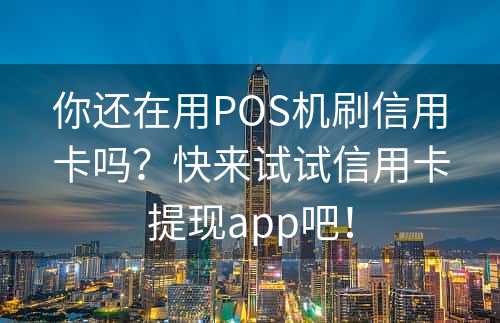 你还在用POS机刷信用卡吗？快来试试信用卡提现app吧！